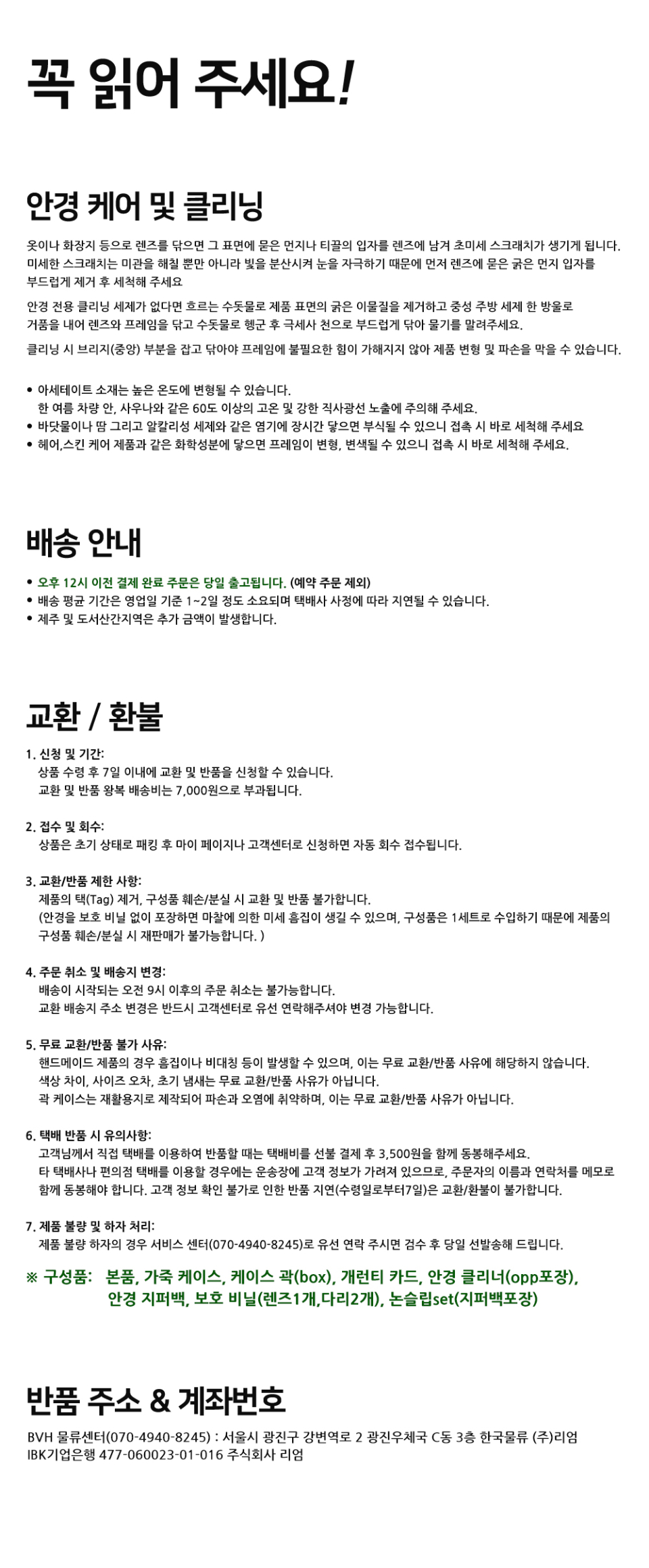 꼭 읽어 주세요!

안경 케어 및 클리닝

옷이나 화장지 등으로 렌즈를 닦으면 그 표면에 묻은 먼지나 티끌의 입자를 렌즈에 남겨 초미세 스크래치가 생기게 됩니다. 미세한 스크래치는 미관을 해칠 뿐만 아니라 빛을 분산시켜 눈을 자극하기 때문에 먼저 렌즈에 묻은 굵은 먼지 입자를 부드럽게 제거 후 세척해 주세요

안경 전용 클리닝 세제가 없다면 흐르는 수돗물로 제품 표면의 굵은 이물질을 제거하고 중성 주방 세제 한 방울로 거품을 내어 렌즈와 프레임을 닦고 수돗물로 헹군 후 극세사 천으로 부드럽게 닦아 물기를 말려주세요.

클리닝 시 브리지(중앙) 부분을 잡고 닦아야 프레임에 불필요한 힘이 가해지지 않아 제품 변형 및 파손을 막을 수 있습니다.

• 아세테이트 소재는 높은 온도에 변형될 수 있습니다. 한 여름 차량 안, 사우나와 같은 60도 이상의 고온 및 강한 직사광선 노출에 주의해 주세요.
• 바닷물이나 땀 그리고 알칼리성 세제와 같은 염기에 장시간 닿으면 부식될 수 있으니 접촉 시 바로 세척해 주세요
• 헤어,스킨 케어 제품과 같은 화학성분에 닿으면 프레임이 변형, 변색될 수 있으니 접촉 시 바로 세척해 주세요.

배송 안내

• 오후 12시 이전 결제 완료 주문은 당일 출고됩니다. (예약 주문 제외)
• 배송 평균 기간은 영업일 기준 1~2일 정도 소요되며 택배사 사정에 따라 지연될 수 있습니다.
• 제주 및 도서산간지역은 추가 금액이 발생합니다.

교환 / 환불

1. 신청 및 기간:
상품 수령 후 7일 이내에 교환 및 반품을 신청할 수 있습니다.
교환 및 반품 왕복 배송비는 7,000원으로 부과됩니다.

2. 접수 및 회수:
상품은 초기 상태로 패킹 후 마이 페이지나 고객센터로 신청하면 자동 회수 접수됩니다.

3. 교환/반품 제한 사항:
제품의 택(Tag) 제거, 구성품 훼손/분실 시 교환 및 반품 불가합니다.
(안경을 보호 비닐 없이 포장하면 마찰에 의한 미세 흠집이 생길 수 있으며, 구성품은 1세트로 수입하기 때문에 제품의 구성품 훼손/분실 시 재판매가 불가능합니다. )

4. 주문 취소 및 배송지 변경:
배송이 시작되는 오전 9시 이후의 주문 취소는 불가능합니다.
교환 배송지 주소 변경은 반드시 고객센터로 유선 연락해주셔야 변경 가능합니다.

5. 무료 교환/반품 불가 사유:
핸드메이드 제품의 경우 흠집이나 비대칭 등이 발생할 수 있으며, 이는 무료 교환/반품 사유에 해당하지 않습니다.
색상 차이, 사이즈 오차, 초기 냄새는 무료 교환/반품 사유가 아닙니다.
곽 케이스는 재활용지로 제작되어 파손과 오염에 취약하며, 이는 무료 교환/반품 사유가 아닙니다.

6. 택배 반품 시 유의사항:
고객님께서 직접 택배를 이용하여 반품할 때는 택배비를 선불 결제 후 3,500원을 함께 동봉해주세요.
타 택배사나 편의점 택배를 이용할 경우에는 운송장에 고객 정보가 가려져 있으므로, 주문자의 이름과 연락처를 메모로 함께 동봉해야 합니다. 고객 정보 확인 불가로 인한 반품 지연(수령일로부터7일)은 교환/환불이 불가합니다.

7. 제품 불량 및 하자 처리:
제품 불량 하자의 경우 서비스 센터(070-4940-8245)로 유선 연락 주시면 검수 후 당일 선발송해 드립니다.

※ 구성품: 본품, 가죽 케이스, 케이스 곽(box), 개런티 카드, 안경 클리너(opp포장), 안경 지퍼백, 보호 비닐(렌즈1개,다리2개), 논슬립set(지퍼백포장)

반품 주소 & 계좌번호

BVH 물류센터(070-4940-8245) : 서울시 광진구 강변역로 2 광진우체국 C동 3층 한국물류 (주)리엄
IBK기업은행 477-060023-01-016 주식회사 리엄